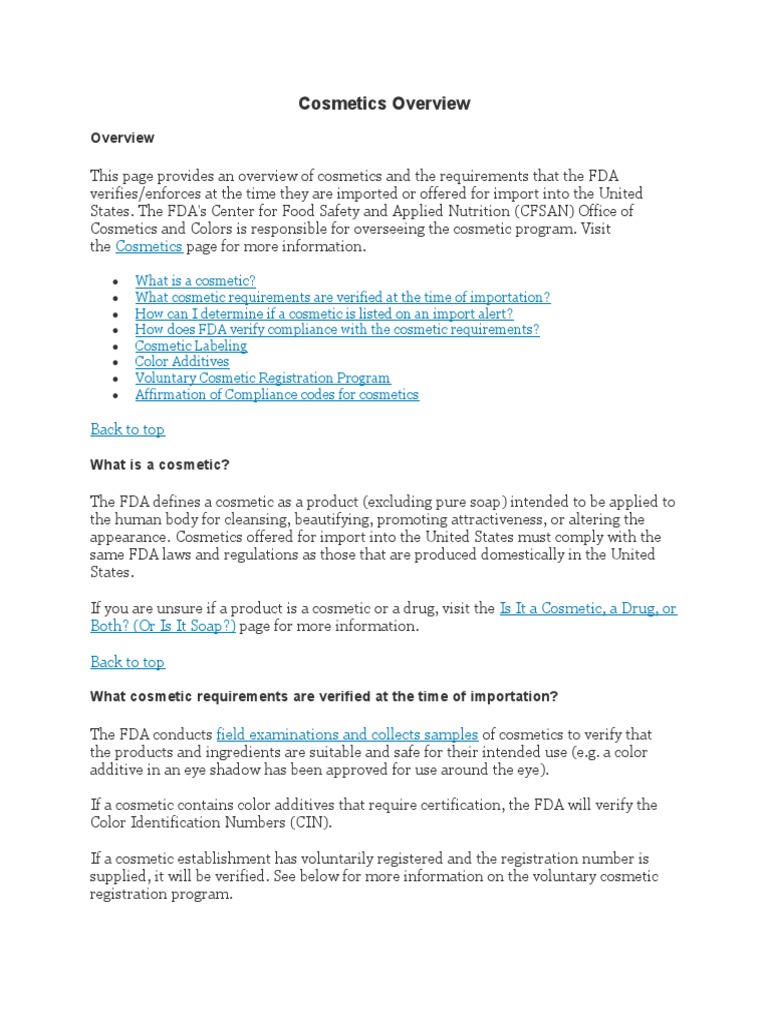 Cosmetics Overview

Overview

This page provides an overview of cosmetics and the requirements that the FDA verifies/enforces at the time they are imported or offered for import into the United States. The FDA's Center for Food Safety and Applied Nutrition (CFSAN) Office of Cosmetics and Colors is responsible for overseeing the cosmetic program. Visit the Cosmetics page for more information.

- What is a cosmetic?
- What cosmetic requirements are verified at the time of importation?
- How can I determine if a cosmetic is listed on an import alert?
- How does FDA verify compliance with the cosmetic requirements?
- Cosmetic Labeling
- Color Additives
- Voluntary Cosmetic Registration Program
- Affirmation of Compliance codes for cosmetics

Back to top

What is a cosmetic?

The FDA defines a cosmetic as a product (excluding pure soap) intended to be applied to the human body for cleansing, beautifying, promoting attractiveness, or altering the appearance. Cosmetics offered for import into the United States must comply with the same FDA laws and regulations as those that are produced domestically in the United States.

If you are unsure if a product is a cosmetic or a drug, visit the Is It a Cosmetic, a Drug, or Both? (Or Is It Soap?) page for more information.

Back to top

What cosmetic requirements are verified at the time of importation?

The FDA conducts field examinations and collects samples of cosmetics to verify that the products and ingredients are suitable and safe for their intended use (e.g. a color additive in an eye shadow has been approved for use around the eye).

If a cosmetic contains color additives that require certification, the FDA will verify the Color Identification Numbers (CIN).

If a cosmetic establishment has voluntarily registered and the registration number is supplied, it will be verified. See below for more information on the voluntary cosmetic registration program.